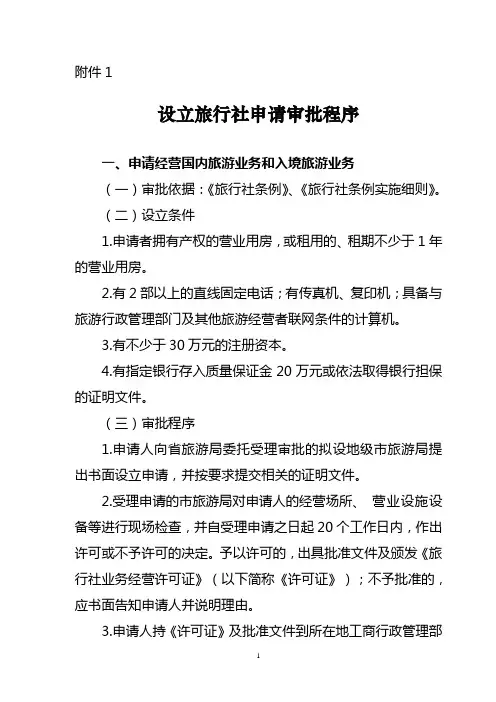 附件 1

设立旅行社申请审批程序

一、申请经营国内旅游业务和入境旅游业务

（一）审批依据：《旅行社条例》、《旅行社条例实施细则》。

（二）设立条件

1.申请者拥有产权的营业用房，或租用的、租期不少于 1 年的营业用房。

2.有 2 部以上的直线固定电话；有传真机、复印机；具备与旅游行政管理部门及其他旅游经营者联网条件的计算机。

3.有不少于 30 万元的注册资本。

4.有指定银行存入质量保证金 20 万元或依法取得银行担保的证明文件。

（三）审批程序

1.申请人向省旅游局委托受理审批的拟设地级市旅游局提出书面设立申请，并按要求提交相关的证明文件。

2.受理申请的市旅游局对申请人的经营场所、 营业设施设备等进行现场检查，并自受理申请之日起 20 个工作日内，作出许可或不予许可的决定。予以许可的，出具批准文件及颁发《旅行社业务经营许可证》（以下简称《许可证》）；不予批准的，应书面告知申请人并说明理由。

3.申请人持《许可证》及批准文件到所在地工商行政管理部

1